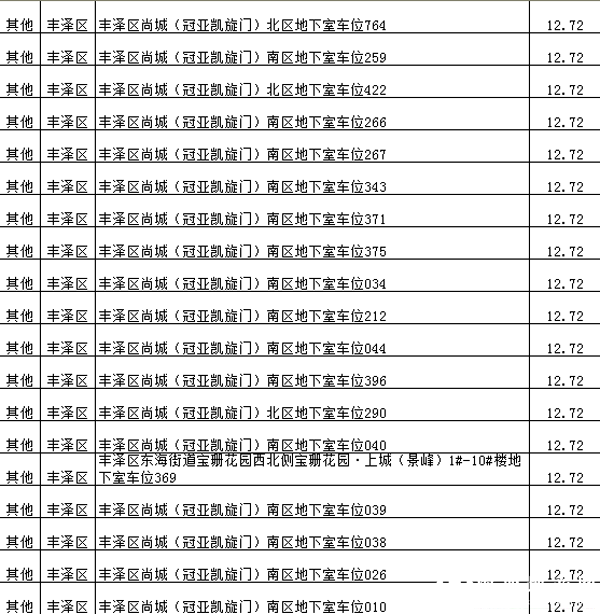 | 其他 | 丰泽区 | 丰泽区尚城（冠亚凯旋门）北区地下室车位764 | 12.72 |
|---|---|---|---|
| 其他 | 丰泽区 | 丰泽区尚城（冠亚凯旋门）南区地下室车位259 | 12.72 |
| 其他 | 丰泽区 | 丰泽区尚城（冠亚凯旋门）北区地下室车位422 | 12.72 |
| 其他 | 丰泽区 | 丰泽区尚城（冠亚凯旋门）南区地下室车位266 | 12.72 |
| 其他 | 丰泽区 | 丰泽区尚城（冠亚凯旋门）南区地下室车位267 | 12.72 |
| 其他 | 丰泽区 | 丰泽区尚城（冠亚凯旋门）南区地下室车位343 | 12.72 |
| 其他 | 丰泽区 | 丰泽区尚城（冠亚凯旋门）南区地下室车位371 | 12.72 |
| 其他 | 丰泽区 | 丰泽区尚城（冠亚凯旋门）南区地下室车位375 | 12.72 |
| 其他 | 丰泽区 | 丰泽区尚城（冠亚凯旋门）南区地下室车位034 | 12.72 |
| 其他 | 丰泽区 | 丰泽区尚城（冠亚凯旋门）南区地下室车位212 | 12.72 |
| 其他 | 丰泽区 | 丰泽区尚城（冠亚凯旋门）南区地下室车位044 | 12.72 |
| 其他 | 丰泽区 | 丰泽区尚城（冠亚凯旋门）南区地下室车位396 | 12.72 |
| 其他 | 丰泽区 | 丰泽区尚城（冠亚凯旋门）北区地下室车位290 | 12.72 |
| 其他 | 丰泽区 | 丰泽区尚城（冠亚凯旋门）南区地下室车位040 | 12.72 |
| 其他 | 丰泽区 | 丰泽区东海街道宝珊花园西北侧宝珊花园·上城（景峰）1#-10#楼地下室车位369 | 12.72 |
| 其他 | 丰泽区 | 丰泽区尚城（冠亚凯旋门）南区地下室车位039 | 12.72 |
| 其他 | 丰泽区 | 丰泽区尚城（冠亚凯旋门）南区地下室车位038 | 12.72 |
| 其他 | 丰泽区 | 丰泽区尚城（冠亚凯旋门）南区地下室车位026 | 12.72 |
| 其他 | 丰泽区 | 丰泽区尚城（冠亚凯旋门）南区地下室车位010 | 12.72 |